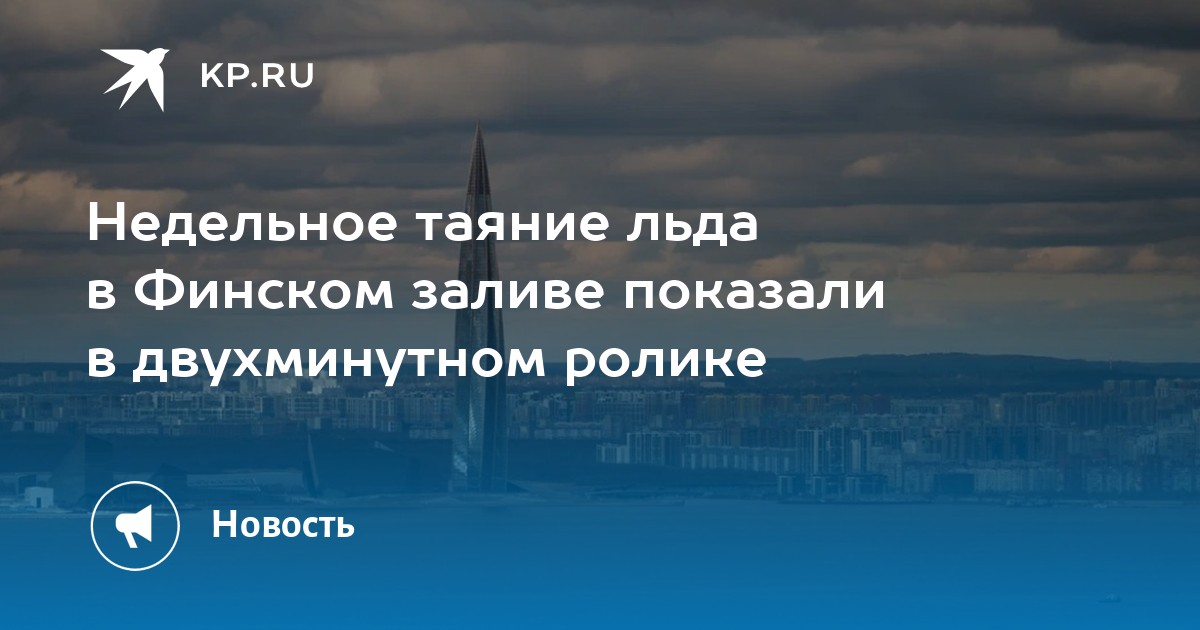 KP.RU

Недельное таяние льда в Финском заливе показали в двухминутном ролике

Новость